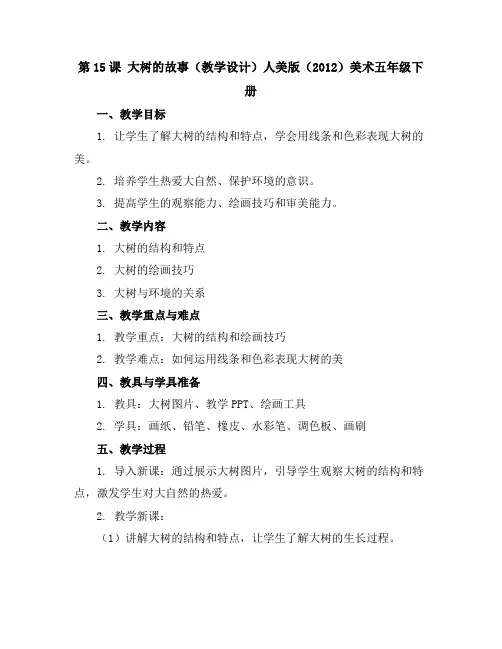 第 15 课 大树的故事（教学设计）人美版（2012）美术五年级下册

一、教学目标

1. 让学生了解大树的结构和特点，学会用线条和色彩表现大树的美。

2. 培养学生热爱大自然、保护环境的意识。

3. 提高学生的观察能力、绘画技巧和审美能力。

二、教学内容

1. 大树的结构和特点

2. 大树的绘画技巧

3. 大树与环境的关系

三、教学重点与难点

1. 教学重点：大树的结构和绘画技巧

2. 教学难点：如何运用线条和色彩表现大树的美

四、教具与学具准备

1. 教具：大树图片、教学 PPT、绘画工具

2. 学具：画纸、铅笔、橡皮、水彩笔、调色板、画刷

五、教学过程

1. 导入新课：通过展示大树图片，引导学生观察大树的结构和特点，激发学生对大自然的热爱。

2. 教学新课：

（1）讲解大树的结构和特点，让学生了解大树的生长过程。